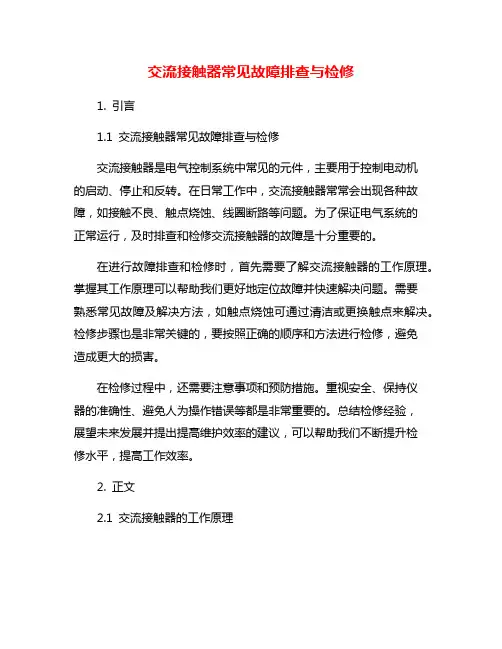 交流接触器常见故障排查与检修

1. 引言

1.1 交流接触器常见故障排查与检修

交流接触器是电气控制系统中常见的元件，主要用于控制电动机的启动、停止和反转。在日常工作中，交流接触器常常会出现各种故障，如接触不良、触点烧蚀、线圈断路等问题。为了保证电气系统的正常运行，及时排查和检修交流接触器的故障是十分重要的。

在进行故障排查和检修时，首先需要了解交流接触器的工作原理。掌握其工作原理可以帮助我们更好地定位故障并快速解决问题。需要熟悉常见故障及解决方法，如触点烧蚀可通过清洁或更换触点来解决。检修步骤也是非常关键的，要按照正确的顺序和方法进行检修，避免造成更大的损害。

在检修过程中，还需要注意事项和预防措施。重视安全、保持仪器的准确性、避免人为操作错误等都是非常重要的。总结检修经验，展望未来发展并提出提高维护效率的建议，可以帮助我们不断提升检修水平，提高工作效率。

2. 正文

2.1 交流接触器的工作原理